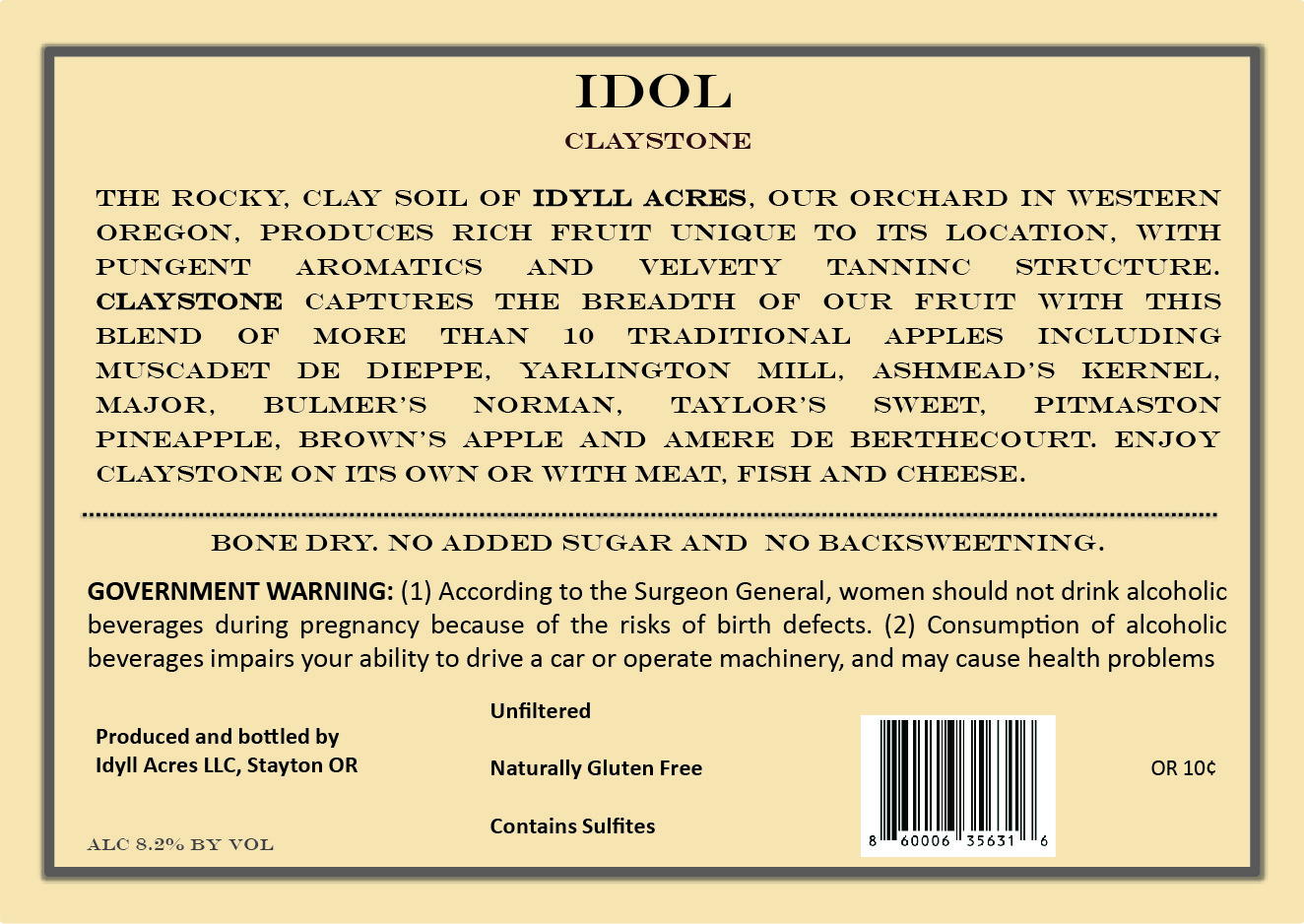 IDOL

CLAYSTONE

THE ROCKY, CLAY SOIL OF IDYLL ACRES, OUR ORCHARD IN WESTERN OREGON, PRODUCES RICH FRUIT UNIQUE TO ITS LOCATION, WITH PUNGENT AROMATICS AND VELVETY TANNINC STRUCTURE. CLAYSTONE CAPTURES THE BREADTH OF OUR FRUIT WITH THIS BLEND OF MORE THAN 10 TRADITIONAL APPLES INCLUDING MUSCADET DE DIEPPE, YARLINGTON MILL, ASHMEAD'S KERNEL, MAJOR, BULMER'S NORMAN, TAYLOR'S SWEET, PITMASTON PINEAPPLE, BROWN'S APPLE AND AMERE DE BERTHECOURT. ENJOY CLAYSTONE ON ITS OWN OR WITH MEAT, FISH AND CHEESE.

BONE DRY. NO ADDED SUGAR AND NO BACKSWEETNING.

GOVERNMENT WARNING: (1) According to the Surgeon General, women should not drink alcoholic beverages during pregnancy because of the risks of birth defects. (2) Consumption of alcoholic beverages impairs your ability to drive a car or operate machinery, and may cause health problems

Produced and bottled by
Idyll Acres LLC, Stayton OR

ALC 8.2% BY VOL

Unfiltered

Naturally Gluten Free

Contains Sulfites

8 60006 35631 6

OR 10¢